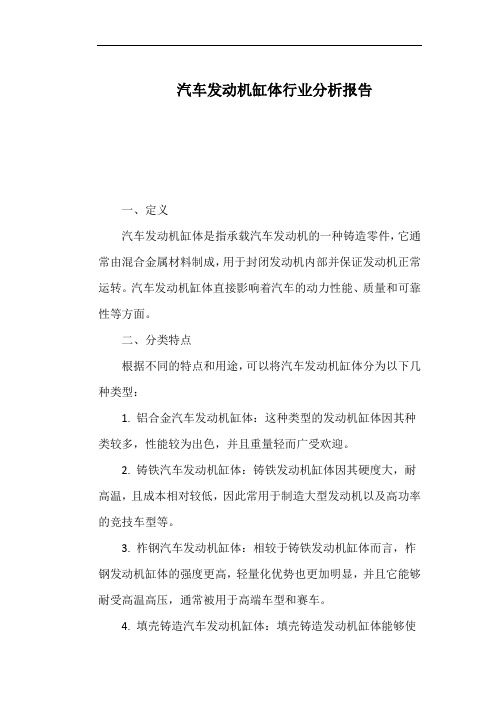 汽车发动机缸体行业分析报告

一、定义

汽车发动机缸体是指承载汽车发动机的一种铸造零件，它通常由混合金属材料制成，用于封闭发动机内部并保证发动机正常运转。汽车发动机缸体直接影响着汽车的动力性能、质量和可靠性等方面。

二、分类特点

根据不同的特点和用途，可以将汽车发动机缸体分为以下几种类型：

1. 铝合金汽车发动机缸体：这种类型的发动机缸体因其种类较多，性能较为出色，并且重量轻而广受欢迎。

2. 铸铁汽车发动机缸体：铸铁发动机缸体因其硬度大，耐高温，且成本相对较低，因此常用于制造大型发动机以及高功率的竞技车型等。

3. 柞钢汽车发动机缸体：相较于铸铁发动机缸体而言，柞钢发动机缸体的强度更高，轻量化优势也更加明显，并且它能够耐受高温高压，通常被用于高端车型和赛车。

4. 填壳铸造汽车发动机缸体：填壳铸造发动机缸体能够使